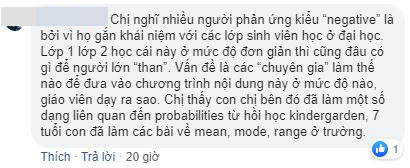 Chị nghĩ nhiều người phản ứng kiểu "negative" là bởi vì họ gắn khái niệm với các lớp sinh viên học ở đại học. Lớp 1 lớp 2 học cái này ở mức độ đơn giản thì cũng đâu có gì để người lớn "than". Vấn đề là các "chuyên gia" làm thế nào để đưa vào chương trình nội dung này ở mức độ nào, giáo viên dạy ra sao. Chị thấy con chị bên đó đã làm một số dạng liên quan đến probabilities từ hồi học kindergarden, 7 tuổi con đã làm các bài về mean, mode, range ở trường.

1

Thích · Trả lời · 20 giờ